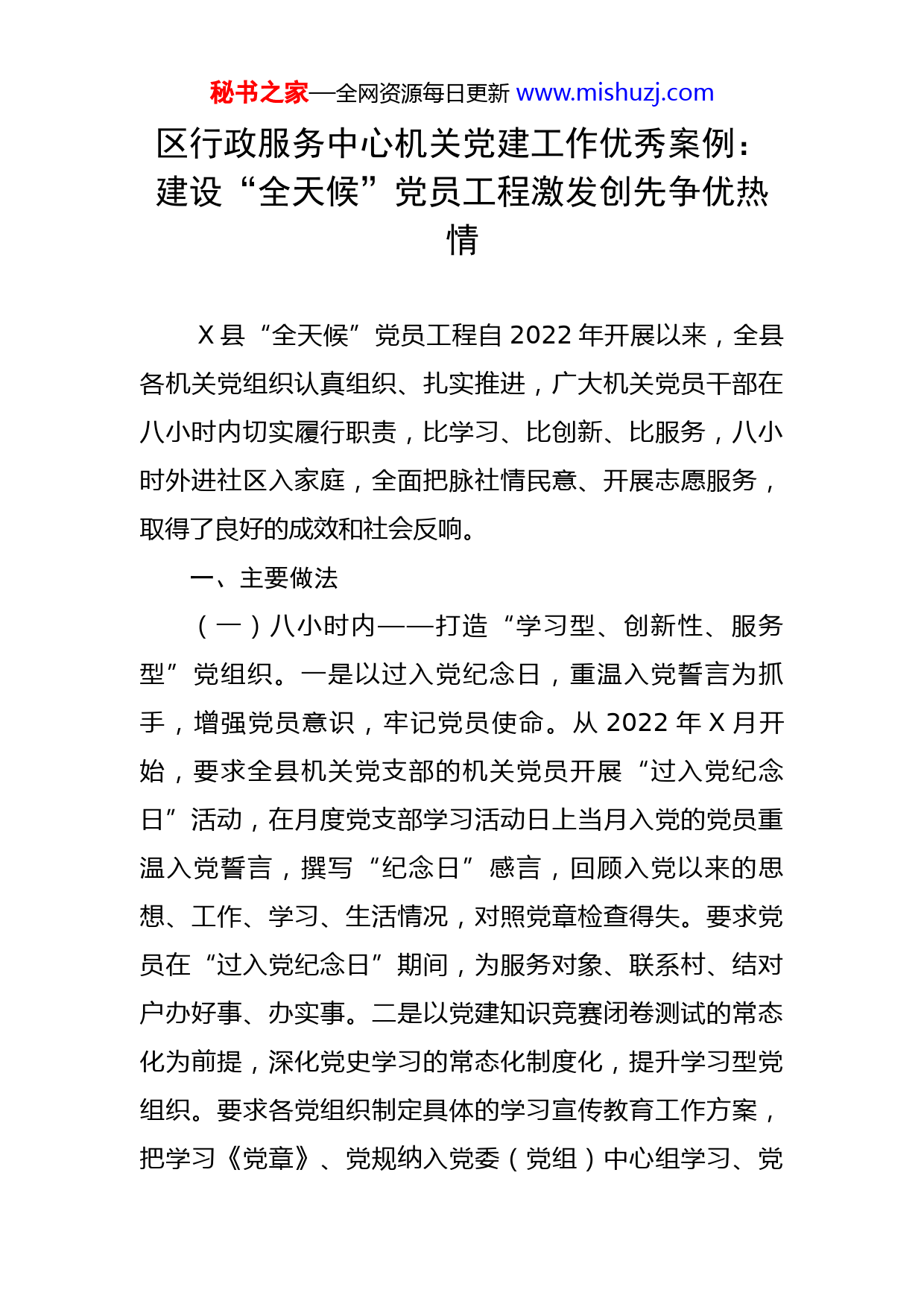 秘书之家—全网资源每日更新 www.mishuzj.com

区行政服务中心机关党建工作优秀案例：建设“全天候”党员工程激发创先争优热情

X 县“全天候”党员工程自 2022 年开展以来，全县各机关党组织认真组织、扎实推进，广大机关党员干部在八小时内切实履行职责，比学习、比创新、比服务，八小时外进社区入家庭，全面把脉社情民意、开展志愿服务，取得了良好的成效和社会反响。

一、主要做法

（一）八小时内——打造“学习型、创新性、服务型”党组织。一是以过入党纪念日，重温入党誓言为抓手，增强党员意识，牢记党员使命。从 2022 年 X 月开始，要求全县机关党支部的机关党员开展“过入党纪念日”活动，在月度党支部学习活动日上当月入党的党员重温入党誓言，撰写“纪念日”感言，回顾入党以来的思想、工作、学习、生活情况，对照党章检查得失。要求党员在“过入党纪念日”期间，为服务对象、联系村、结对户办好事、办实事。二是以党建知识竞赛闭卷测试的常态化为前提，深化党史学习的常态化制度化，提升学习型党组织。要求各党组织制定具体的学习宣传教育工作方案，把学习《党章》、党规纳入党委（党组）中心组学习、党